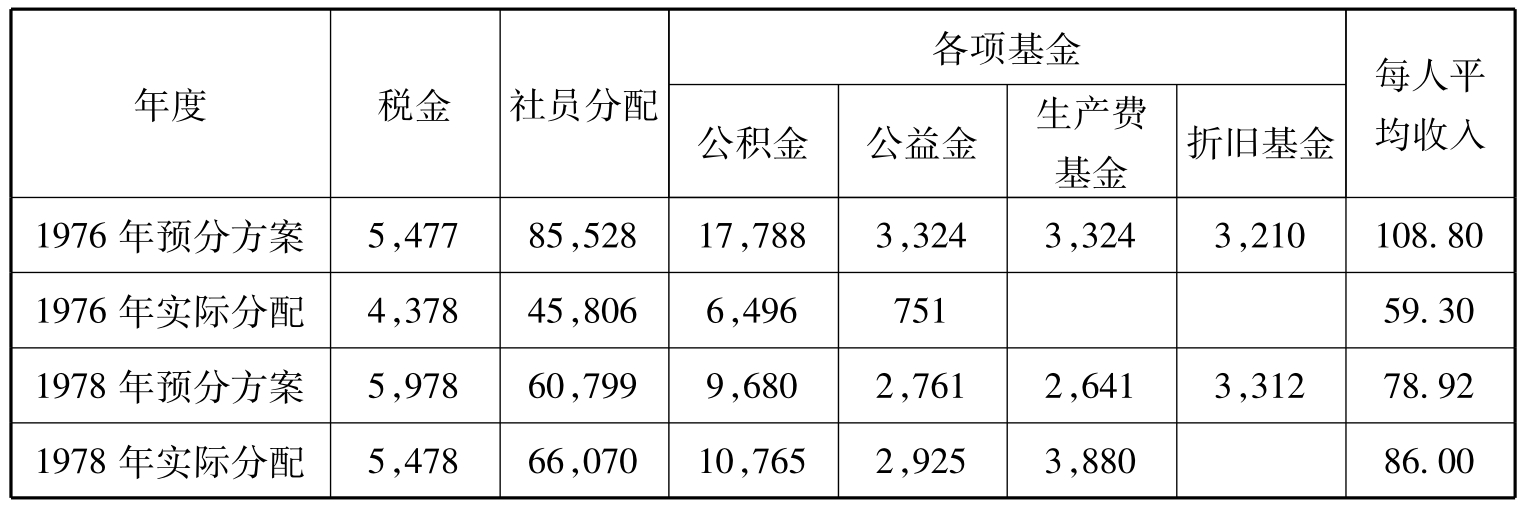 | 年度 | 税金 | 社员分配 | 各项基金 | | | | 每人平均收入 |
|---|---|---|---|---|---|---|---|
| | | | 公积金 | 公益金 | 生产费基金 | 折旧基金 | |
| 1976年预分方案 | 5,477 | 85,528 | 17,788 | 3,324 | 3,324 | 3,210 | 108.80 |
| 1976年实际分配 | 4,378 | 45,806 | 6,496 | 751 | | | 59.30 |
| 1978年预分方案 | 5,978 | 60,799 | 9,680 | 2,761 | 2,641 | 3,312 | 78.92 |
| 1978年实际分配 | 5,478 | 66,070 | 10,765 | 2,925 | 3,880 | | 86.00 |